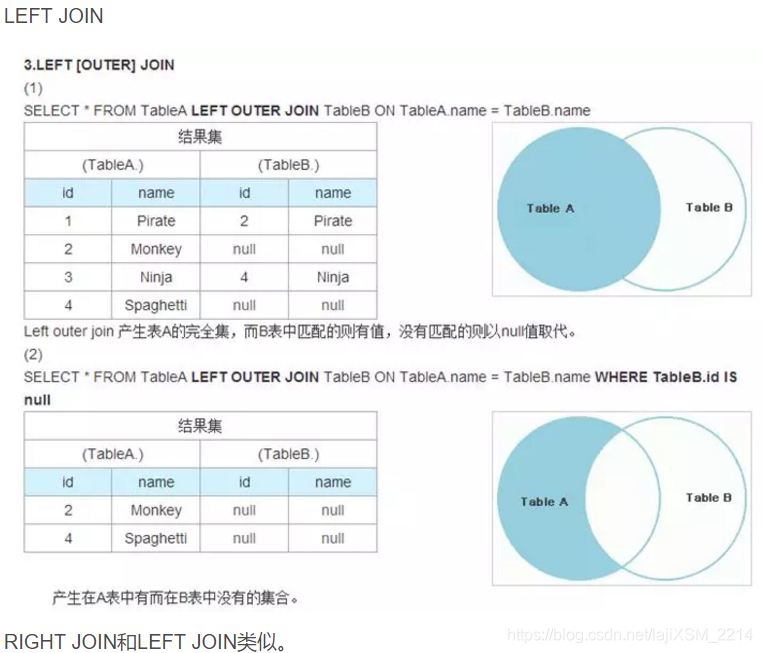 LEFT JOIN

3.LEFT [OUTER] JOIN

(1)

SELECT * FROM TableA LEFT OUTER JOIN TableB ON TableA.name = TableB.name

| 结果集 | | | |
|---|---|---|---|
| (TableA.) | | (TableB.) | |
| id | name | id | name |
| 1 | Pirate | 2 | Pirate |
| 2 | Monkey | null | null |
| 3 | Ninja | 4 | Ninja |
| 4 | Spaghetti | null | null |

Table A

Table B

Left outer join 产生表A的完全集，而B表中匹配的则有值，没有匹配的则以null值取代。

(2)

SELECT * FROM TableA LEFT OUTER JOIN TableB ON TableA.name = TableB.name WHERE TableB.id IS null

| 结果集 | | | |
|---|---|---|---|
| (TableA.) | | (TableB.) | |
| id | name | id | name |
| 2 | Monkey | null | null |
| 4 | Spaghetti | null | null |

Table A

Table B

产生在A表中有而在B表中没有的集合。

RIGHT JOIN和LEFT JOIN类似。

https://blog.csdn.net/lajiXSM_2214